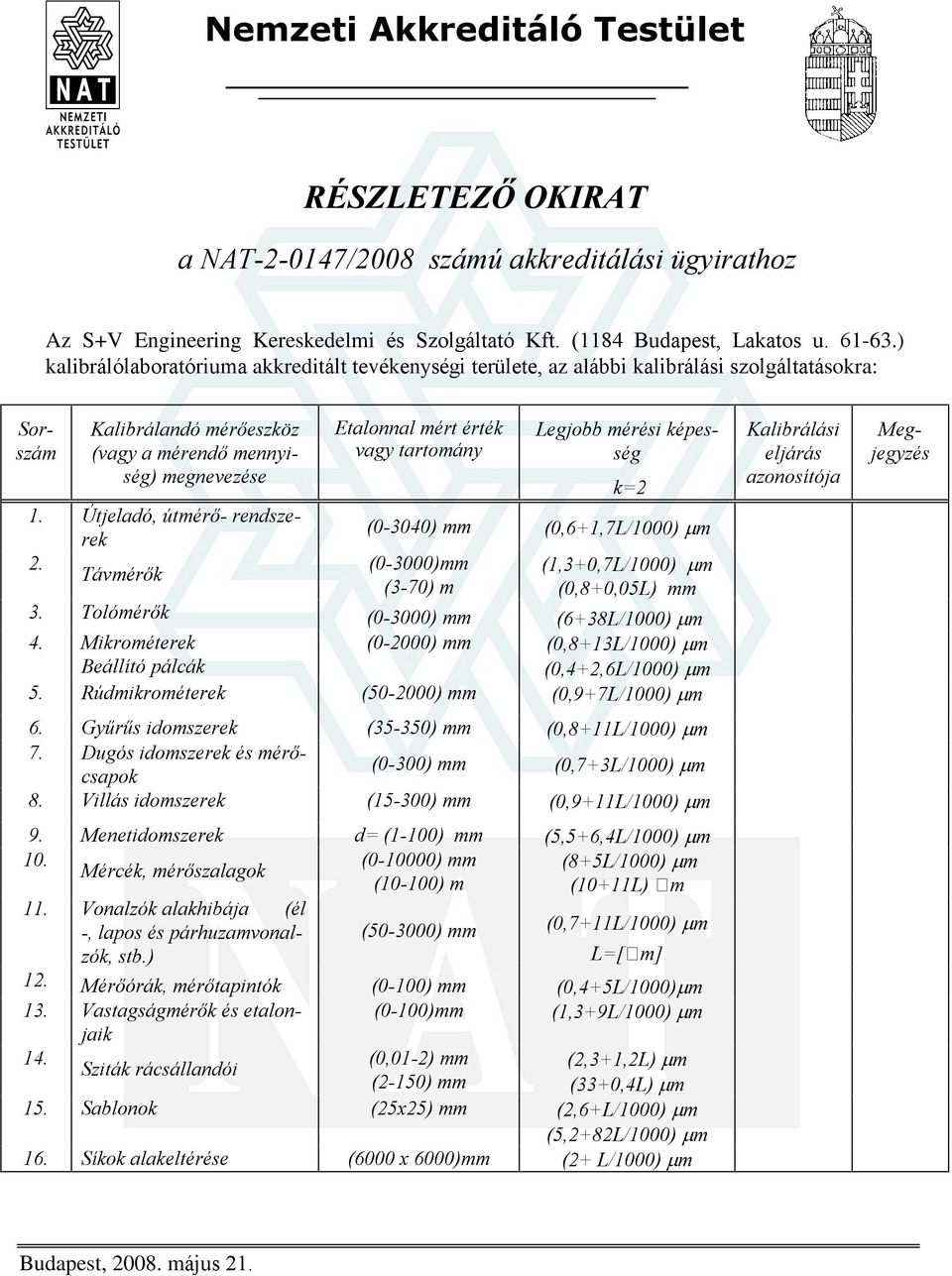 NAT
NEMZETI AKKREDITÁLÓ TESTÜLET

Nemzeti Akkreditáló Testület

RÉSZLETEZŐ OKIRAT

a NAT-2-0147/2008 számú akkreditálási ügyirathoz

Az S+V Engineering Kereskedelmi és Szolgáltató Kft. (1184 Budapest, Lakatos u. 61-63.) kalibrálólaboratóriuma akkreditált tevékenységi területe, az alábbi kalibrálási szolgáltatásokra:

| Sorszám | Kalibrálandó mérőeszköz (vagy a mérendő mennyiség) megnevezése | Etalonnal mért érték vagy tartomány | Legjobb mérési képesség k=2 | Kalibrálási eljárás azonosítója | Megjegyzés |
|---|---|---|---|---|---|
| 1. | Útjeladó, útmérő- rendszerek | (0-3040) mm | (0,6+1,7L/1000) μm | | |
| 2. | Távmérők | (0-3000)mm (3-70) m | (1,3+0,7L/1000) μm (0,8+0,05L) mm | | |
| 3. | Tolómérők | (0-3000) mm | (6+38L/1000) μm | | |
| 4. | Mikrométerek Beállító pálcák | (0-2000) mm | (0,8+13L/1000) μm (0,4+2,6L/1000) μm | | |
| 5. | Rúdmikrométerek | (50-2000) mm | (0,9+7L/1000) μm | | |
| 6. | Gyűrűs idomszerek | (35-350) mm | (0,8+11L/1000) μm | | |
| 7. | Dugós idomszerek és mérőcsapok | (0-300) mm | (0,7+3L/1000) μm | | |
| 8. | Villás idomszerek | (15-300) mm | (0,9+11L/1000) μm | | |
| 9. | Menetidomszerek | d= (1-100) mm | (5,5+6,4L/1000) μm | | |
| 10. | Mércék, mérőszalagok | (0-10000) mm (10-100) m | (8+5L/1000) μm (10+11L) □m | | |
| 11. | Vonalzók alakhibája (él -, lapos és párhuzamvonalzók, stb.) | (50-3000) mm | (0,7+11L/1000) μm L=[□m] | | |
| 12. | Mérőórák, mérőtapintók | (0-100) mm | (0,4+5L/1000)μm | | |
| 13. | Vastagságmérők és etalonjaik | (0-100)mm | (1,3+9L/1000) μm | | |
| 14. | Sziták rácsállandói | (0,01-2) mm (2-150) mm | (2,3+1,2L) μm (33+0,4L) μm | | |
| 15. | Sablonok | (25x25) mm | (2,6+L/1000) μm | | |
| 16. | Síkok alakeltérése | (6000 x 6000)mm | (5,2+82L/1000) μm (2+ L/1000) μm | | |

Budapest, 2008. május 21.